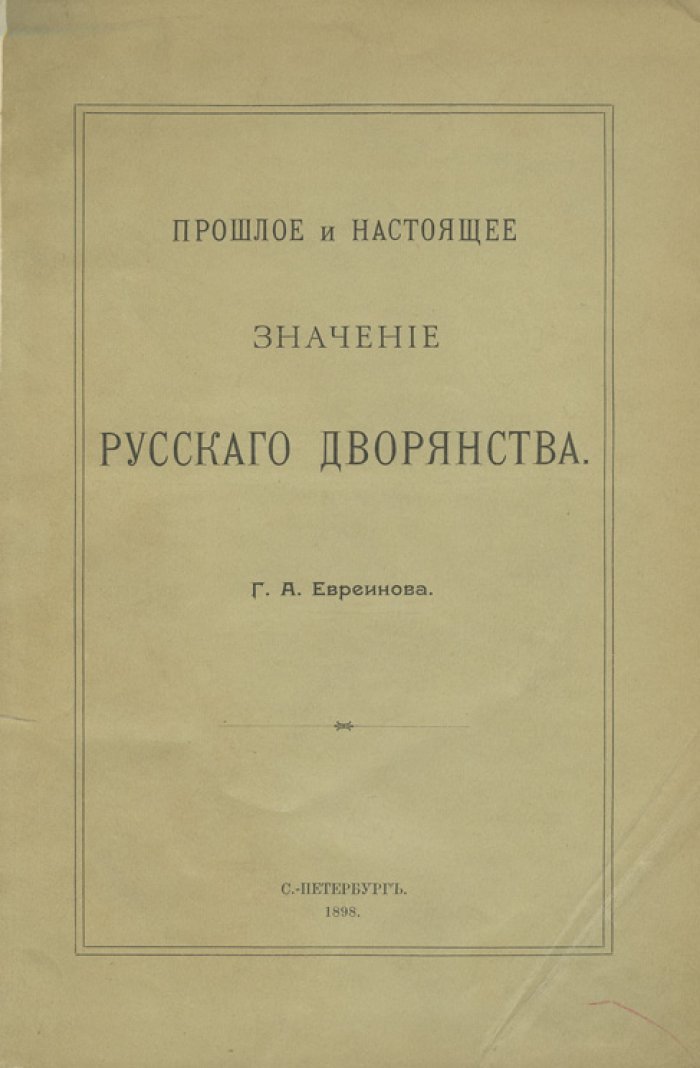 ПРОШЛОЕ и НАСТОЯЩЕЕ

ЗНАЧЕНІЕ

РУССКАГО ДВОРЯНСТВА.

Г. А. Евреинова.

С.-ПЕТЕРБУРГЪ.
1898.